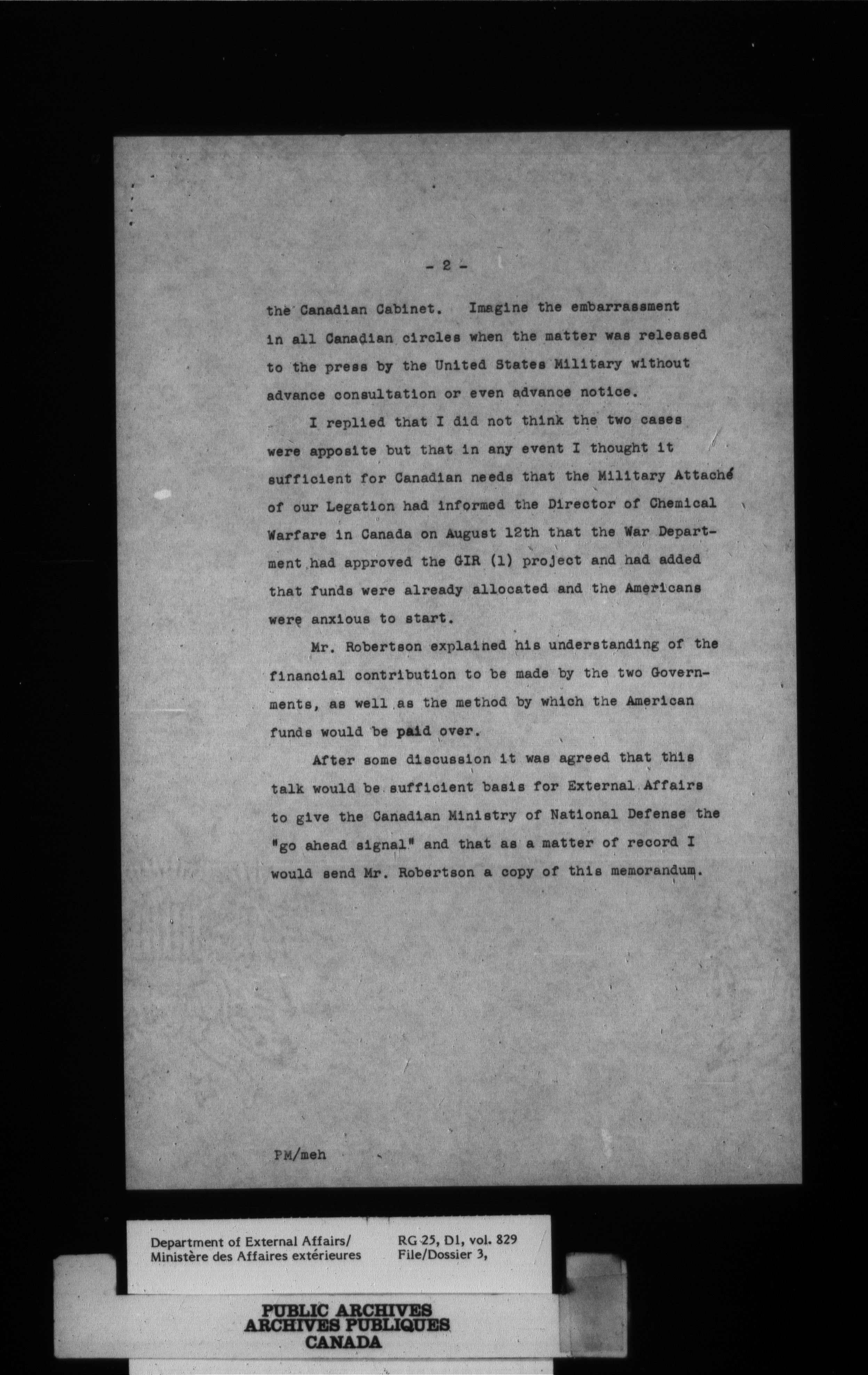 - 2 -

the Canadian Cabinet. Imagine the embarrassment in all Canadian circles when the matter was released to the press by the United States Military without advance consultation or even advance notice.

I replied that I did not think the two cases were apposite but that in any event I thought it sufficient for Canadian needs that the Military Attaché of our Legation had informed the Director of Chemical Warfare in Canada on August 12th that the War Department had approved the GIR (1) project and had added that funds were already allocated and the Americans were anxious to start.

Mr. Robertson explained his understanding of the financial contribution to be made by the two Governments, as well as the method by which the American funds would be paid over.

After some discussion it was agreed that this talk would be sufficient basis for External Affairs to give the Canadian Ministry of National Defense the "go ahead signal" and that as a matter of record I would send Mr. Robertson a copy of this memorandum.

PM/meh

Department of External Affairs/
Ministère des Affaires extérieures

RG 25, D1, vol. 829
File/Dossier 3,

PUBLIC ARCHIVES
ARCHIVES PUBLIQUES
CANADA